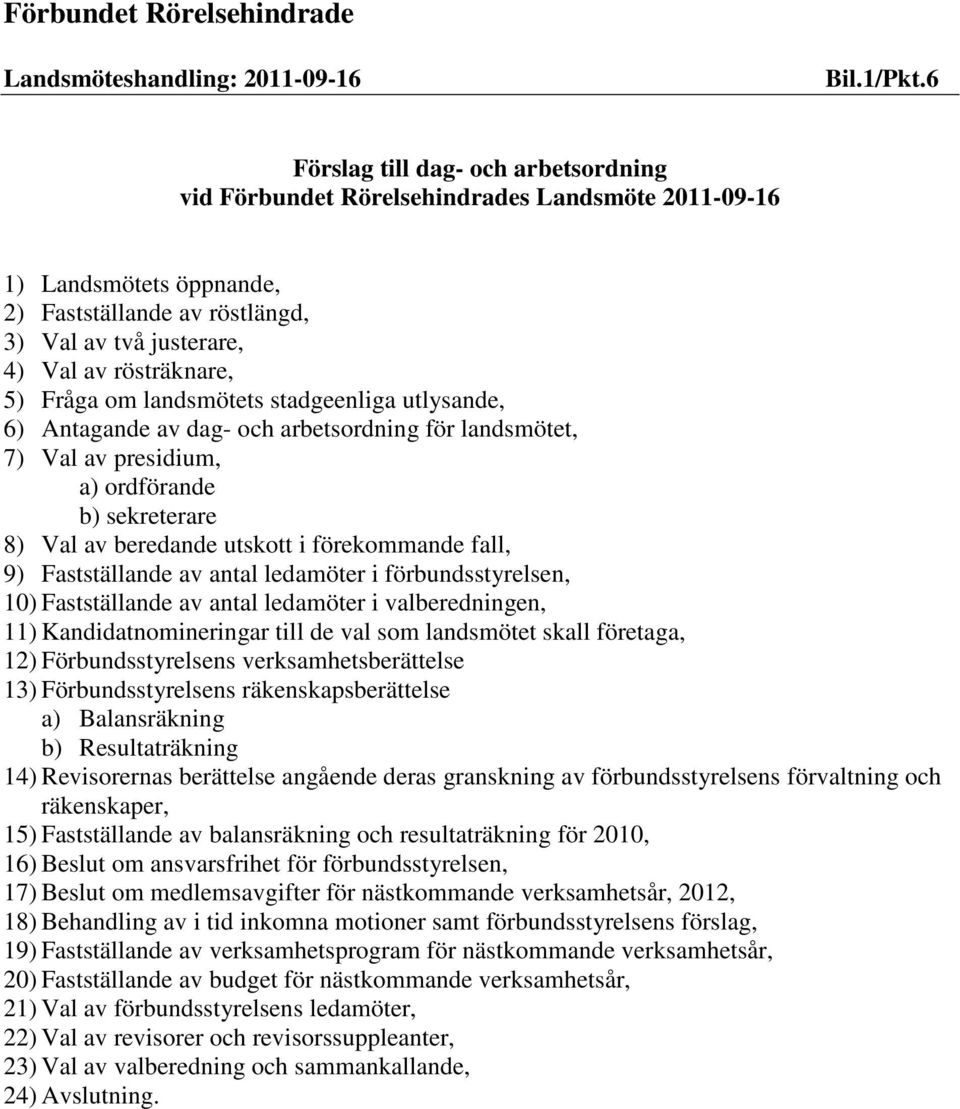 Förbundet Rörelsehindrade

Landsmöteshandling: 2011-09-16 Bil.1/Pkt.6

Förslag till dag- och arbetsordning
vid Förbundet Rörelsehindrades Landsmöte 2011-09-16

1) Landsmötets öppnande,
2) Fastställande av röstlängd,
3) Val av två justerare,
4) Val av rösträknare,
5) Fråga om landsmötets stadgeenliga utlysande,
6) Antagande av dag- och arbetsordning för landsmötet,
7) Val av presidium,
a) ordförande
b) sekreterare
8) Val av beredande utskott i förekommande fall,
9) Fastställande av antal ledamöter i förbundsstyrelsen,
10) Fastställande av antal ledamöter i valberedningen,
11) Kandidatnomineringar till de val som landsmötet skall företaga,
12) Förbundsstyrelsens verksamhetsberättelse
13) Förbundsstyrelsens räkenskapsberättelse
a) Balansräkning
b) Resultaträkning
14) Revisorernas berättelse angående deras granskning av förbundsstyrelsens förvaltning och räkenskaper,
15) Fastställande av balansräkning och resultaträkning för 2010,
16) Beslut om ansvarsfrihet för förbundsstyrelsen,
17) Beslut om medlemsavgifter för nästkommande verksamhetsår, 2012,
18) Behandling av i tid inkomna motioner samt förbundsstyrelsens förslag,
19) Fastställande av verksamhetsprogram för nästkommande verksamhetsår,
20) Fastställande av budget för nästkommande verksamhetsår,
21) Val av förbundsstyrelsens ledamöter,
22) Val av revisorer och revisorssuppleanter,
23) Val av valberedning och sammankallande,
24) Avslutning.